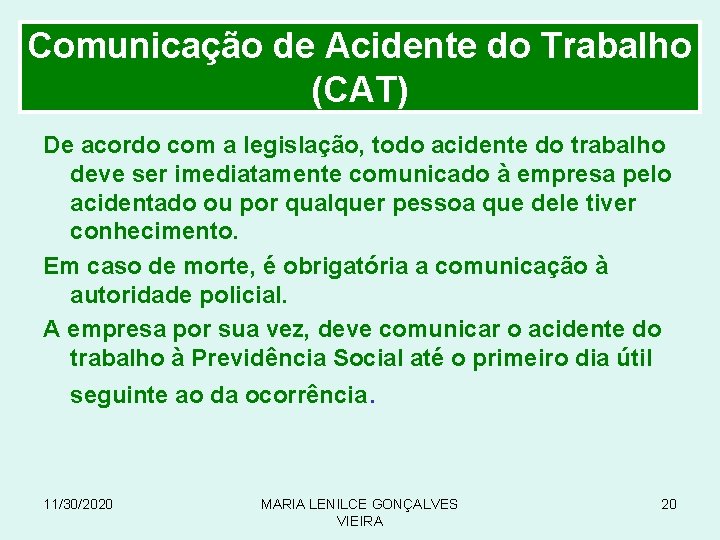 Comunicação de Acidente do Trabalho (CAT)

De acordo com a legislação, todo acidente do trabalho deve ser imediatamente comunicado à empresa pelo acidentado ou por qualquer pessoa que dele tiver conhecimento.

Em caso de morte, é obrigatória a comunicação à autoridade policial.

A empresa por sua vez, deve comunicar o acidente do trabalho à Previdência Social até o primeiro dia útil seguinte ao da ocorrência.

11/30/2020

MARIA LENILCE GONÇALVES VIEIRA

20